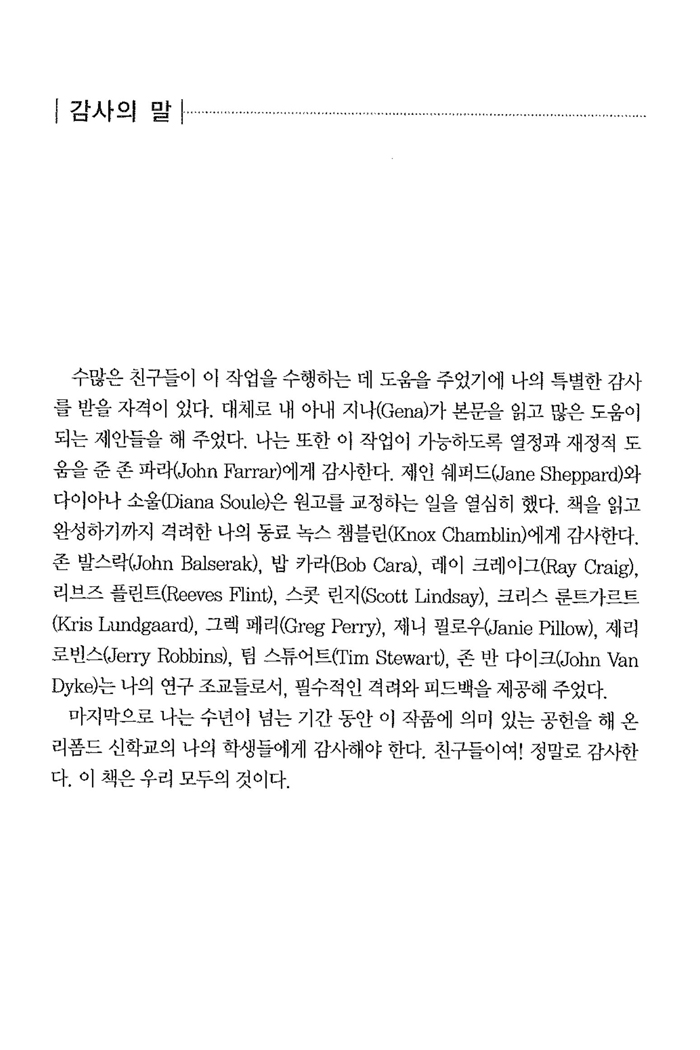 | 감사의 말 |

수많은 친구들이 이 작업을 수행하는 데 도움을 주었기에 나의 특별한 감사를 받을 자격이 있다. 대체로 내 아내 지나(Gena)가 본문을 읽고 많은 도움이 되는 제안들을 해 주었다. 나는 또한 이 작업이 가능하도록 열정과 재정적 도움을 준 존 파라(John Farrar)에게 감사한다. 제인 쉐퍼드(Jane Sheppard)와 다이아나 소울(Diana Soule)은 원고를 교정하는 일을 열심히 했다. 책을 읽고 완성하기까지 격려한 나의 동료 녹스 챔블린(Knox Chamblin)에게 감사한다. 존 발스락(John Balserak), 밥 카라(Bob Cara), 레이 크레이그(Ray Craig), 리브즈 플린트(Reeves Flint), 스콧 린지(Scott Lindsay), 크리스 룬트가르트(Kris Lundgaard), 그렉 페리(Greg Perry), 재니 필로우(Janie Pillow), 제리 로빈스(Jerry Robbins), 팀 스튜어트(Tim Stewart), 존 반 다이크(John Van Dyke)는 나의 연구 조교들로서, 필수적인 격려와 피드백을 제공해 주었다.

마지막으로 나는 수년이 넘는 기간 동안 이 작품에 의미 있는 공헌을 해 온 리폼드 신학교의 나의 학생들에게 감사해야 한다. 친구들이여! 정말로 감사한다. 이 책은 우리 모두의 것이다.